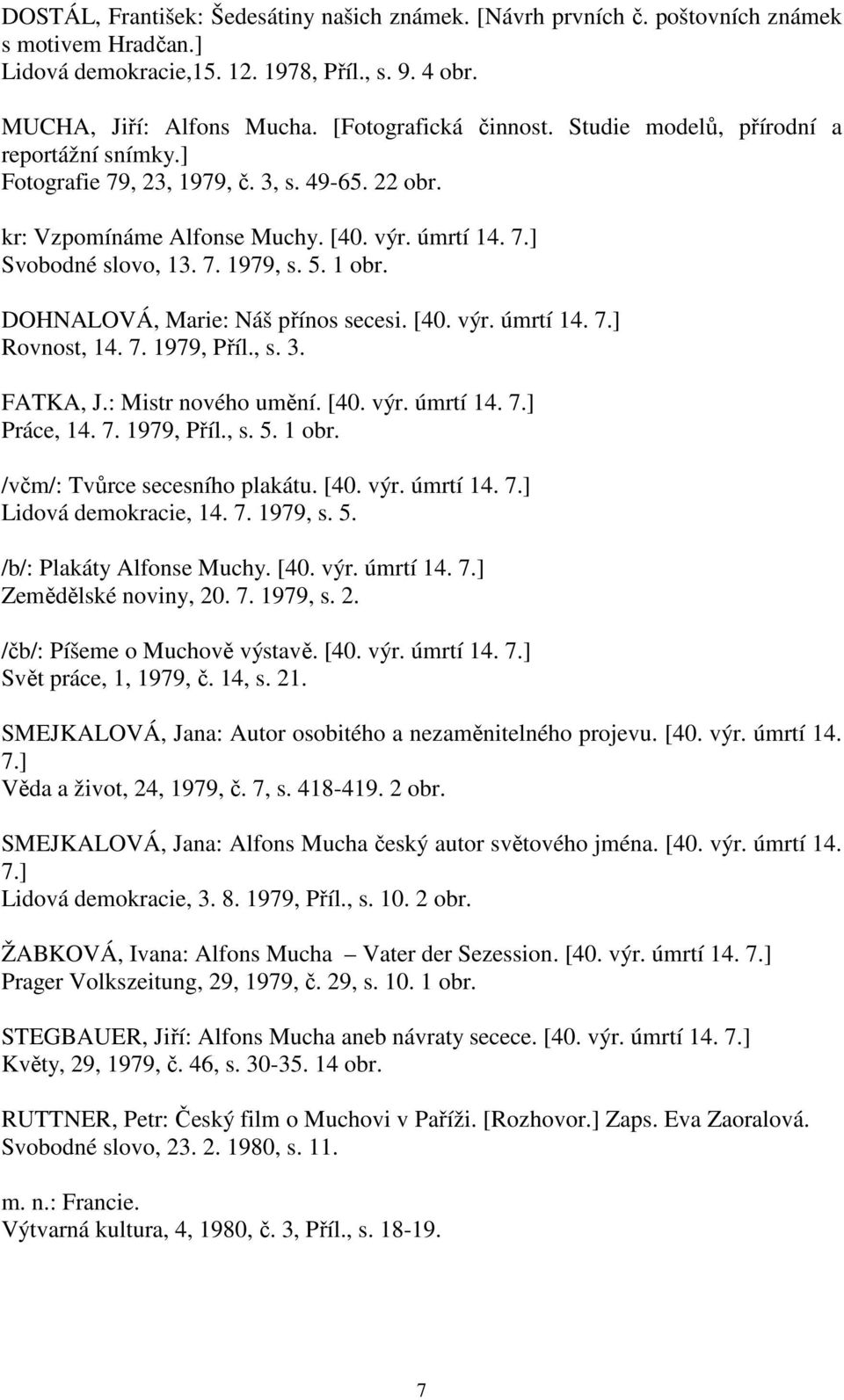 DOSTÁL, František: Šedesátiny našich známek. [Návrh prvních č. poštovních známek s motivem Hradčan.]
Lidová demokracie,15. 12. 1978, Příl., s. 9. 4 obr.

MUCHA, Jiří: Alfons Mucha. [Fotografická činnost. Studie modelů, přírodní a reportážní snímky.]
Fotografie 79, 23, 1979, č. 3, s. 49-65. 22 obr.

kr: Vzpomínáme Alfonse Muchy. [40. výr. úmrtí 14. 7.]
Svobodné slovo, 13. 7. 1979, s. 5. 1 obr.

DOHNALOVÁ, Marie: Náš přínos secesi. [40. výr. úmrtí 14. 7.]
Rovnost, 14. 7. 1979, Příl., s. 3.

FATKA, J.: Mistr nového umění. [40. výr. úmrtí 14. 7.]
Práce, 14. 7. 1979, Příl., s. 5. 1 obr.

/včm/: Tvůrce secesního plakátu. [40. výr. úmrtí 14. 7.]
Lidová demokracie, 14. 7. 1979, s. 5.

/b/: Plakáty Alfonse Muchy. [40. výr. úmrtí 14. 7.]
Zemědělské noviny, 20. 7. 1979, s. 2.

/čb/: Píšeme o Muchově výstavě. [40. výr. úmrtí 14. 7.]
Svět práce, 1, 1979, č. 14, s. 21.

SMEJKALOVÁ, Jana: Autor osobitého a nezaměnitelného projevu. [40. výr. úmrtí 14. 7.]
Věda a život, 24, 1979, č. 7, s. 418-419. 2 obr.

SMEJKALOVÁ, Jana: Alfons Mucha český autor světového jména. [40. výr. úmrtí 14. 7.]
Lidová demokracie, 3. 8. 1979, Příl., s. 10. 2 obr.

ŽABKOVÁ, Ivana: Alfons Mucha – Vater der Sezession. [40. výr. úmrtí 14. 7.]
Prager Volkszeitung, 29, 1979, č. 29, s. 10. 1 obr.

STEGBAUER, Jiří: Alfons Mucha aneb návraty secece. [40. výr. úmrtí 14. 7.]
Květy, 29, 1979, č. 46, s. 30-35. 14 obr.

RUTTNER, Petr: Český film o Muchovi v Paříži. [Rozhovor.] Zaps. Eva Zaoralová.
Svobodné slovo, 23. 2. 1980, s. 11.

m. n.: Francie.
Výtvarná kultura, 4, 1980, č. 3, Příl., s. 18-19.

7